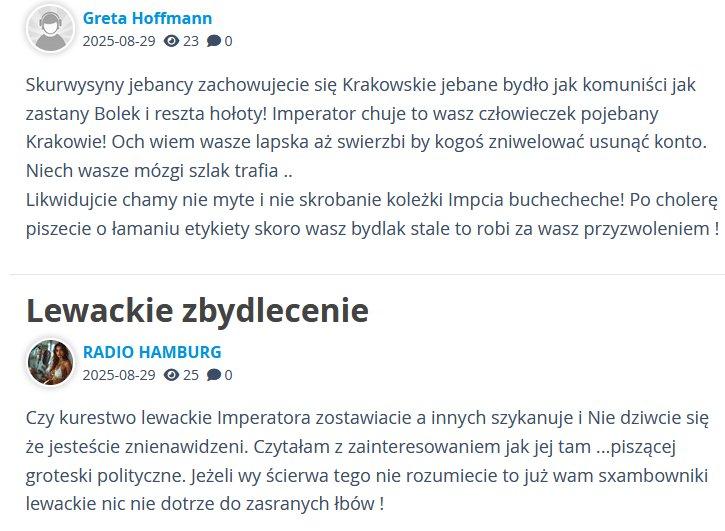 Greta Hoffmann
2025-08-29 23 0

Skurwysyny jebancy zachowujecie się Krakowskie jebane bydło jak komuniści jak zastany Bolek i reszta hołoty! Imperator chuje to wasz człowieczek pojebany Krakowie! Och wiem wasze lapska aż swierzbi by kogoś zniwelować usunąć konto. Niech wasze mózgi szlak trafia ..
Likwidujcie chamy nie myte i nie skrobanie koleżki Impcia buchecheche! Po cholerę piszecie o łamaniu etykiety skoro wasz bydlak stale to robi za wasz przyzwoleniem !

Lewackie zbydlecenie

RADIO HAMBURG
2025-08-29 25 0

Czy kurestwo lewackie Imperatora zostawiacie a innych szykanuje i Nie dziwcie się że jesteście znienawidzeni. Czytałam z zainteresowaniem jak jej tam ...piszącej groteski polityczne. Jeżeli wy ścierwa tego nie rozumiecie to już wam sxambowniki lewackie nic nie dotrze do zasranych łbów !